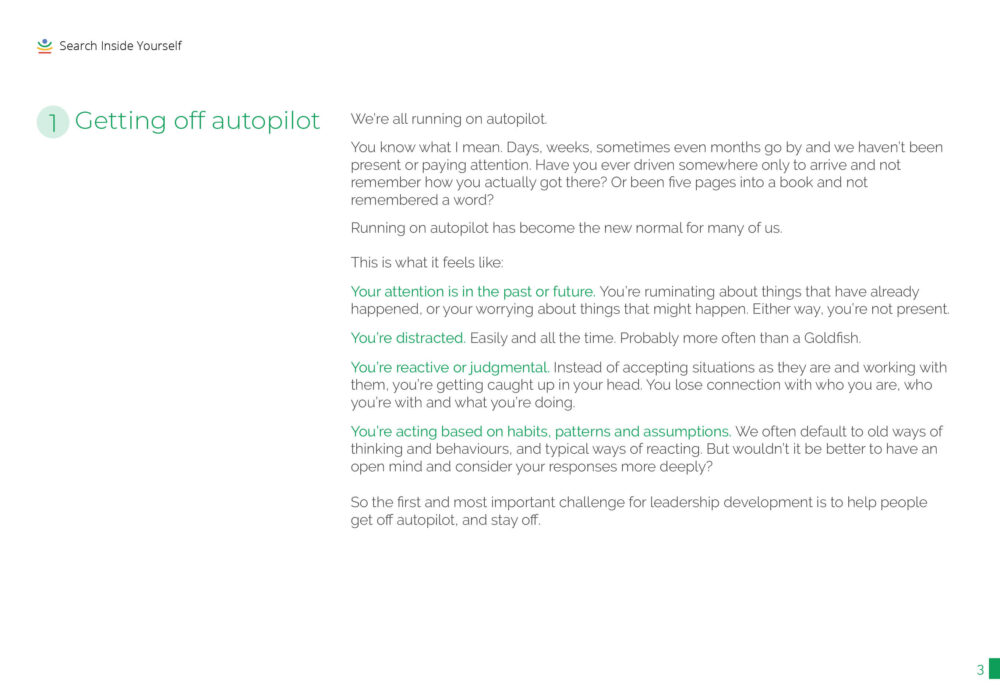 Search Inside Yourself

1 Getting off autopilot

We're all running on autopilot.

You know what I mean. Days, weeks, sometimes even months go by and we haven't been present or paying attention. Have you ever driven somewhere only to arrive and not remember how you actually got there? Or been five pages into a book and not remembered a word?

Running on autopilot has become the new normal for many of us.

This is what it feels like:

Your attention is in the past or future. You're ruminating about things that have already happened, or your worrying about things that might happen. Either way, you're not present.

You're distracted. Easily and all the time. Probably more often than a Goldfish.

You're reactive or judgmental. Instead of accepting situations as they are and working with them, you're getting caught up in your head. You lose connection with who you are, who you're with and what you're doing.

You're acting based on habits, patterns and assumptions. We often default to old ways of thinking and behaviours, and typical ways of reacting. But wouldn't it be better to have an open mind and consider your responses more deeply?

So the first and most important challenge for leadership development is to help people get off autopilot, and stay off.

3